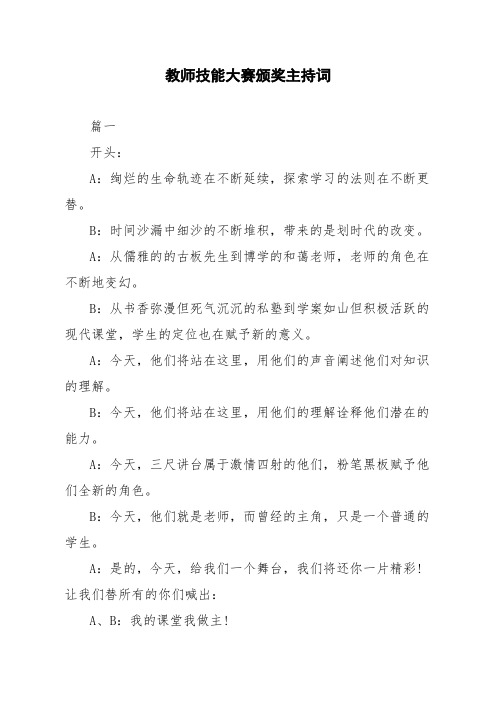 教师技能大赛颁奖主持词

篇一

开头：

A：绚烂的生命轨迹在不断延续，探索学习的法则在不断更替。

B：时间沙漏中细沙的不断堆积，带来的是划时代的改变。

A：从儒雅的的古板先生到博学的和蔼老师，老师的角色在不断地变幻。

B：从书香弥漫但死气沉沉的私塾到学案如山但积极活跃的现代课堂，学生的定位也在赋予新的意义。

A：今天，他们将站在这里，用他们的声音阐述他们对知识的理解。

B：今天，他们将站在这里，用他们的理解诠释他们潜在的能力。

A：今天，三尺讲台属于激情四射的他们，粉笔黑板赋予他们全新的角色。

B：今天，他们就是老师，而曾经的主角，只是一个普通的学生。

A：是的，今天，给我们一个舞台，我们将还你一片精彩！让我们替所有的你们喊出：

A、B：我的课堂我做主！